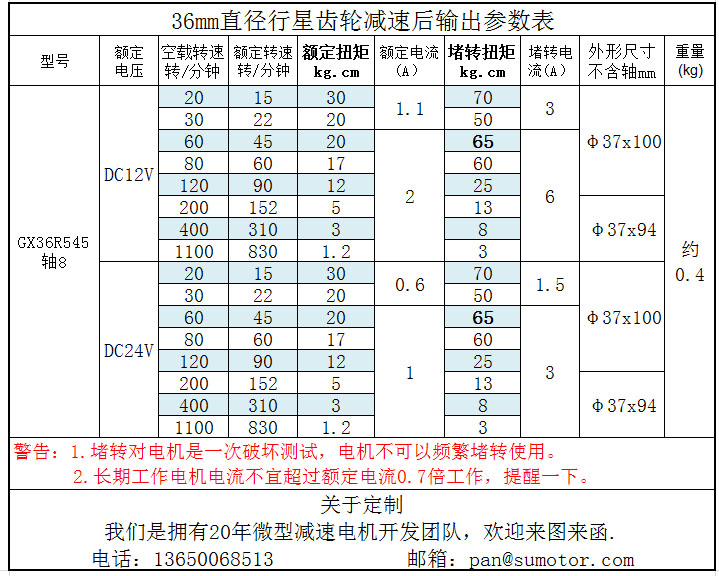 36mm直径行星齿轮减速后输出参数表

| 型号 | 额定电压 | 空载转速 转/分钟 | 额定转速 转/分钟 | 额定扭矩 kg.cm | 额定电流 (A) | 堵转扭矩 kg.cm | 堵转电流(A) | 外形尺寸 不含轴mm | 重量 (kg) |
|---|---|---|---|---|---|---|---|---|---|
| GX36R545 轴8 | DC12V | 20 | 15 | 30 | 1.1 | 70 | 3 | Φ37x100 | 约 0.4 |
| | | 30 | 22 | 20 | | 50 | | | |
| | | 60 | 45 | 20 | 2 | 65 | 6 | | |
| | | 80 | 60 | 17 | | 60 | | | |
| | | 120 | 90 | 12 | | 25 | | | |
| | | 200 | 152 | 5 | | 13 | | Φ37x94 | |
| | | 400 | 310 | 3 | | 8 | | | |
| | | 1100 | 830 | 1.2 | | 3 | | | |
| | DC24V | 20 | 15 | 30 | 0.6 | 70 | 1.5 | Φ37x100 | |
| | | 30 | 22 | 20 | | 50 | | | |
| | | 60 | 45 | 20 | 1 | 65 | 3 | | |
| | | 80 | 60 | 17 | | 60 | | | |
| | | 120 | 90 | 12 | | 25 | | | |
| | | 200 | 152 | 5 | | 13 | | Φ37x94 | |
| | | 400 | 310 | 3 | | 8 | | | |
| | | 1100 | 830 | 1.2 | | 3 | | | |

警告：1.堵转对电机是一次破坏测试，电机不可以频繁堵转使用。
2.长期工作电机电流不宜超过额定电流0.7倍工作，提醒一下。

关于定制
我们是拥有20年微型减速电机开发团队，欢迎来图来函.
电话：13650068513 邮箱：pan@sumotor.com